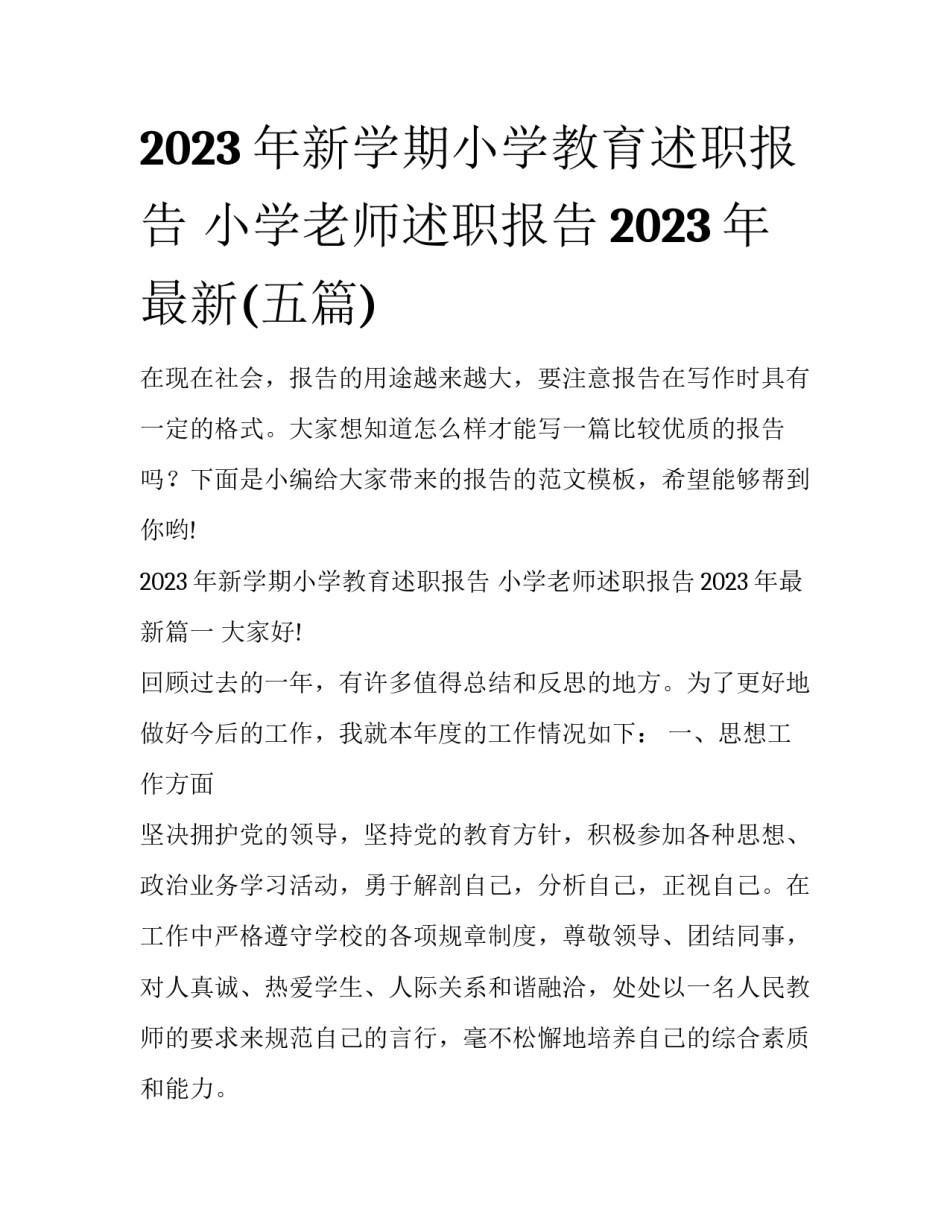 2023 年新学期小学教育述职报告 小学老师述职报告 2023 年最新(五篇)

在现在社会，报告的用途越来越大，要注意报告在写作时具有一定的格式。大家想知道怎么样才能写一篇比较优质的报告吗？下面是小编给大家带来的报告的范文模板，希望能够帮到你哟!

2023 年新学期小学教育述职报告 小学老师述职报告 2023 年最新篇一 大家好!

回顾过去的一年，有许多值得总结和反思的地方。为了更好地做好今后的工作，我就本年度的工作情况如下： 一、思想工作方面

坚决拥护党的领导，坚持党的教育方针，积极参加各种思想、政治业务学习活动，勇于解剖自己，分析自己，正视自己。在工作中严格遵守学校的各项规章制度，尊敬领导、团结同事，对人真诚、热爱学生、人际关系和谐融洽，处处以一名人民教师的要求来规范自己的言行，毫不松懈地培养自己的综合素质和能力。